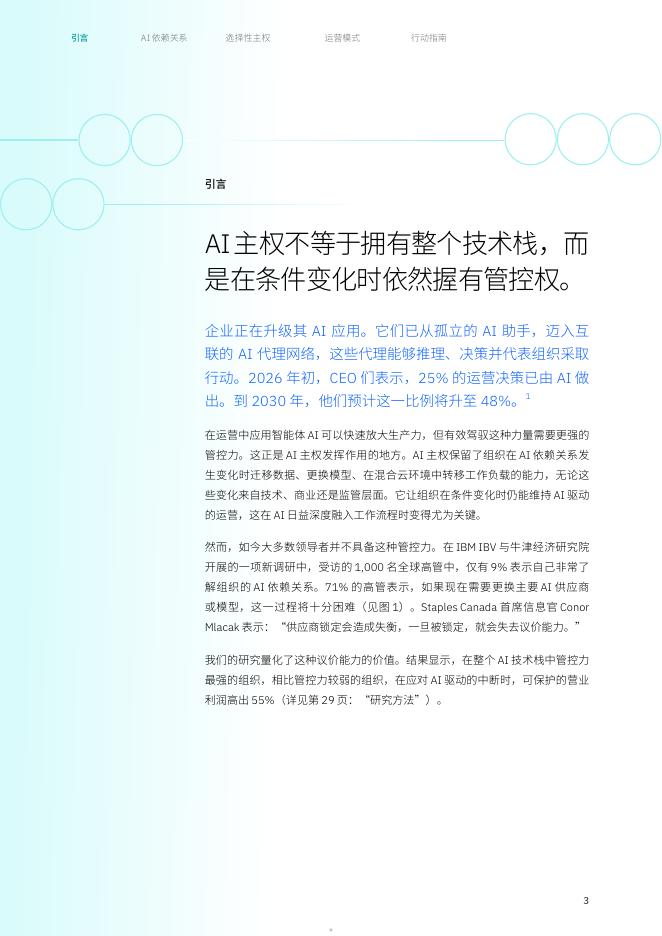 引言　AI 依赖关系　选择性主权　运营模式　行动指南

引言

AI 主权不等于拥有整个技术栈，而是在条件变化时依然握有管控权。

企业正在升级其 AI 应用。它们已从孤立的 AI 助手，迈入互联的 AI 代理网络，这些代理能够推理、决策并代表组织采取行动。2026 年初，CEO 们表示，25% 的运营决策已由 AI 做出。到 2030 年，他们预计这一比例将升至 48%。$^1$

在运营中应用智能体 AI 可以快速放大生产力，但有效驾驭这种力量需要更强的管控力。这正是 AI 主权发挥作用的地方。AI 主权保留了组织在 AI 依赖关系发生变化时迁移数据、更换模型、在混合云环境中转移工作负载的能力，无论这些变化来自技术、商业还是监管层面。它让组织在条件变化时仍能维持 AI 驱动的运营，这在 AI 日益深度融入工作流程时变得尤为关键。

然而，如今大多数领导者并不具备这种管控力。在 IBM IBV 与牛津经济研究院开展的一项新调研中，受访的 1,000 名全球高管中，仅有 9% 表示自己非常了解组织的 AI 依赖关系。71% 的高管表示，如果现在需要更换主要 AI 供应商或模型，这一过程将十分困难（见图 1）。Staples Canada 首席信息官 Conor Mlacak 表示：“供应商锁定会造成失衡，一旦被锁定，就会失去议价能力。”

我们的研究量化了这种议价能力的价值。结果显示，在整个 AI 技术栈中管控力最强的组织，相比管控力较弱的组织，在应对 AI 驱动的中断时，可保护的营业利润高出 55%（详见第 29 页：“研究方法”）。

3